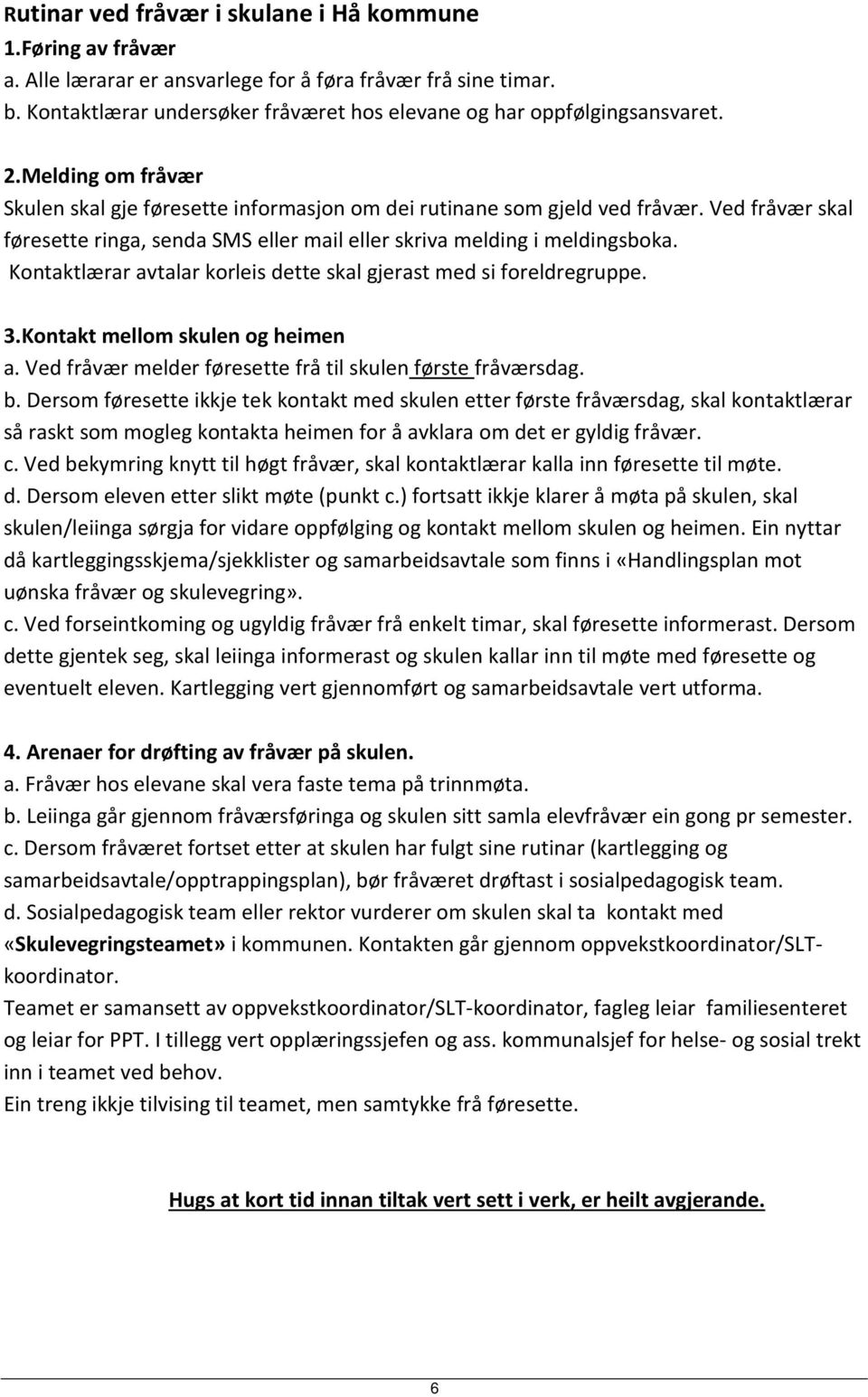 Rutinar ved fråvær i skulane i Hå kommune
1.Føring av fråvær
a. Alle lærarar er ansvarlege for å føra fråvær frå sine timar.
b. Kontaktlærar undersøker fråværet hos elevane og har oppfølgingsansvaret.

2.Melding om fråvær
Skulen skal gje føresette informasjon om dei rutinane som gjeld ved fråvær. Ved fråvær skal føresette ringa, senda SMS eller mail eller skriva melding i meldingsboka. Kontaktlærar avtalar korleis dette skal gjerast med si foreldregruppe.

3.Kontakt mellom skulen og heimen
a. Ved fråvær melder føresette frå til skulen første fråværsdag.
b. Dersom føresette ikkje tek kontakt med skulen etter første fråværsdag, skal kontaktlærar så raskt som mogleg kontakta heimen for å avklara om det er gyldig fråvær.
c. Ved bekymring knytt til høgt fråvær, skal kontaktlærar kalla inn føresette til møte.
d. Dersom eleven etter slikt møte (punkt c.) fortsatt ikkje klarer å møta på skulen, skal skulen/leiinga sørgja for vidare oppfølging og kontakt mellom skulen og heimen. Ein nyttar då kartleggingsskjema/sjekklister og samarbeidsavtale som finns i «Handlingsplan mot uønska fråvær og skulevegring».
c. Ved forseintkoming og ugyldig fråvær frå enkelt timar, skal føresette informerast. Dersom dette gjentek seg, skal leiinga informerast og skulen kallar inn til møte med føresette og eventuelt eleven. Kartlegging vert gjennomført og samarbeidsavtale vert utforma.

4. Arenaer for drøfting av fråvær på skulen.
a. Fråvær hos elevane skal vera faste tema på trinnmøta.
b. Leiinga går gjennom fråværsføringa og skulen sitt samla elevfråvær ein gong pr semester.
c. Dersom fråværet fortset etter at skulen har fulgt sine rutinar (kartlegging og samarbeidsavtale/opptrappingsplan), bør fråværet drøftast i sosialpedagogisk team.
d. Sosialpedagogisk team eller rektor vurderer om skulen skal ta kontakt med «Skulevegringsteamet» i kommunen. Kontakten går gjennom oppvekstkoordinator/SLT-koordinator.
Teamet er samansett av oppvekstkoordinator/SLT-koordinator, fagleg leiar familiesenteret og leiar for PPT. I tillegg vert opplæringssjefen og ass. kommunalsjef for helse- og sosial trekt inn i teamet ved behov.
Ein treng ikkje tilvising til teamet, men samtykke frå føresette.

Hugs at kort tid innan tiltak vert sett i verk, er heilt avgjerande.

6